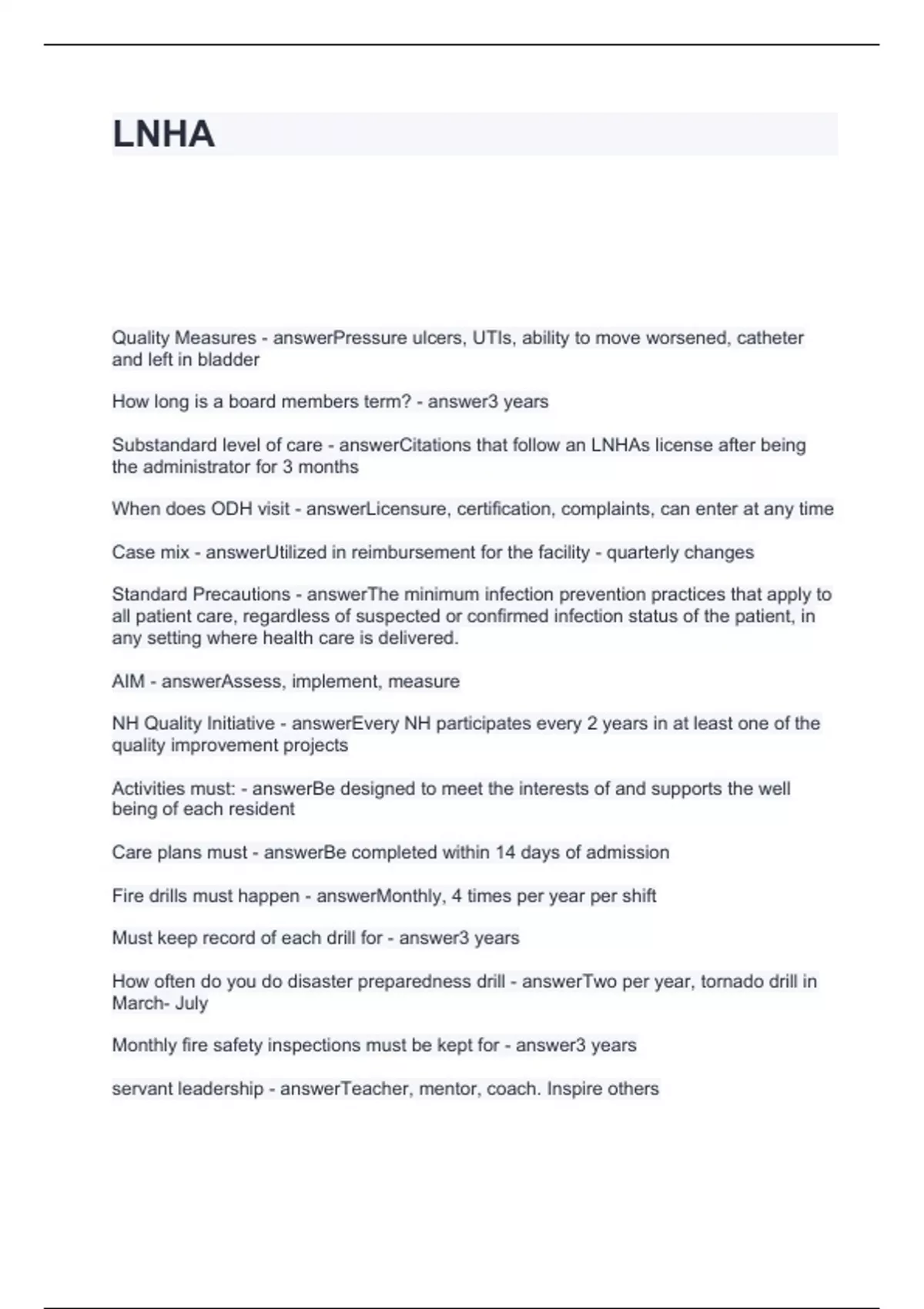 LNHA

Quality Measures - answerPressure ulcers, UTIs, ability to move worsened, catheter and left in bladder

How long is a board members term? - answer3 years

Substandard level of care - answerCitations that follow an LNHAs license after being the administrator for 3 months

When does ODH visit - answerLicensure, certification, complaints, can enter at any time

Case mix - answerUtilized in reimbursement for the facility - quarterly changes

Standard Precautions - answerThe minimum infection prevention practices that apply to all patient care, regardless of suspected or confirmed infection status of the patient, in any setting where health care is delivered.

AIM - answerAssess, implement, measure

NH Quality Initiative - answerEvery NH participates every 2 years in at least one of the quality improvement projects

Activities must: - answerBe designed to meet the interests of and supports the well being of each resident

Care plans must - answerBe completed within 14 days of admission

Fire drills must happen - answerMonthly, 4 times per year per shift

Must keep record of each drill for - answer3 years

How often do you do disaster preparedness drill - answerTwo per year, tornado drill in March- July

Monthly fire safety inspections must be kept for - answer3 years

servant leadership - answerTeacher, mentor, coach. Inspire others